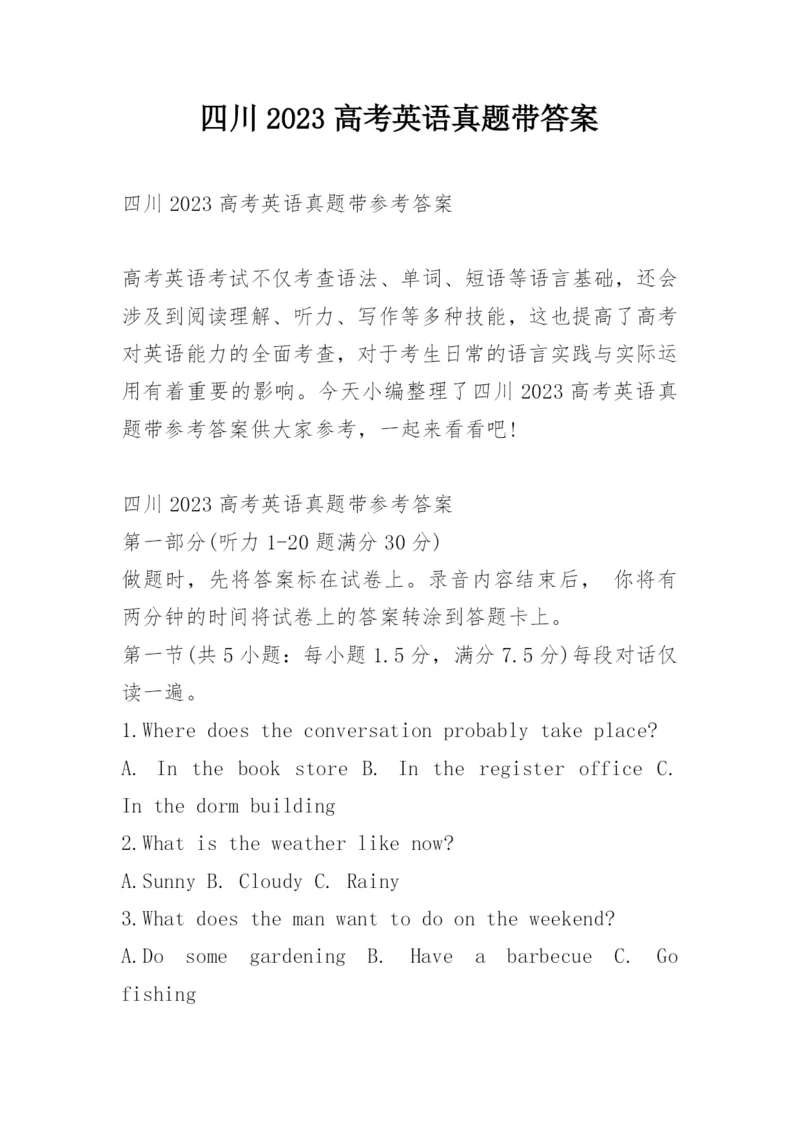 四川2023高考英语真题带答案

四川2023高考英语真题带参考答案

高考英语考试不仅考查语法、单词、短语等语言基础，还会涉及到阅读理解、听力、写作等多种技能，这也提高了高考对英语能力的全面考查，对于考生日常的语言实践与实际运用有着重要的影响。今天小编整理了四川2023高考英语真题带参考答案供大家参考，一起来看看吧!

四川2023高考英语真题带参考答案
第一部分(听力1-20题满分30分)
做题时，先将答案标在试卷上。录音内容结束后， 你将有两分钟的时间将试卷上的答案转涂到答题卡上。
第一节(共5小题：每小题1.5分，满分7.5分)每段对话仅读一遍。
1.Where does the conversation probably take place?
A. In the book store B. In the register office C. In the dorm building
2.What is the weather like now?
A.Sunny B. Cloudy C. Rainy
3.What does the man want to do on the weekend?
A.Do some gardening B. Have a barbecue C. Go fishing